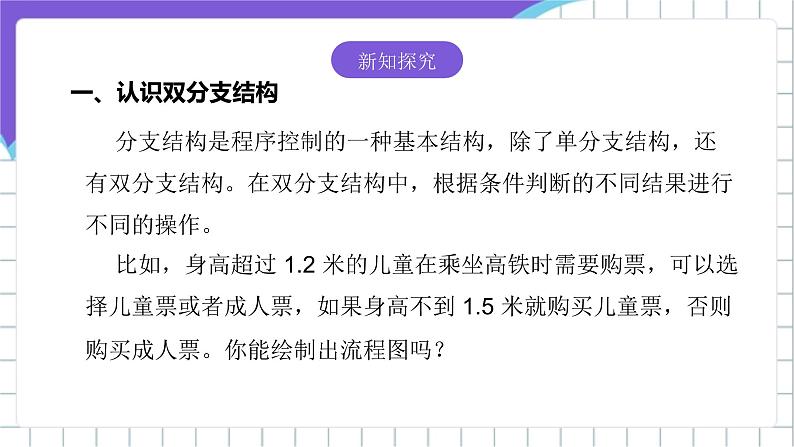 新知探究

一、认识双分支结构

分支结构是程序控制的一种基本结构，除了单分支结构，还有双分支结构。在双分支结构中，根据条件判断的不同结果进行不同的操作。

比如，身高超过 1.2 米的儿童在乘坐高铁时需要购票，可以选择儿童票或者成人票，如果身高不到 1.5 米就购买儿童票，否则购买成人票。你能绘制出流程图吗？